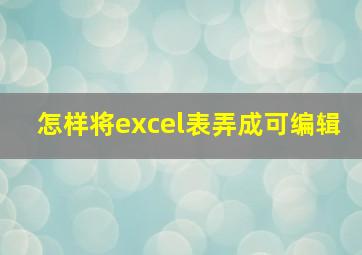 怎样将excel表弄成可编辑